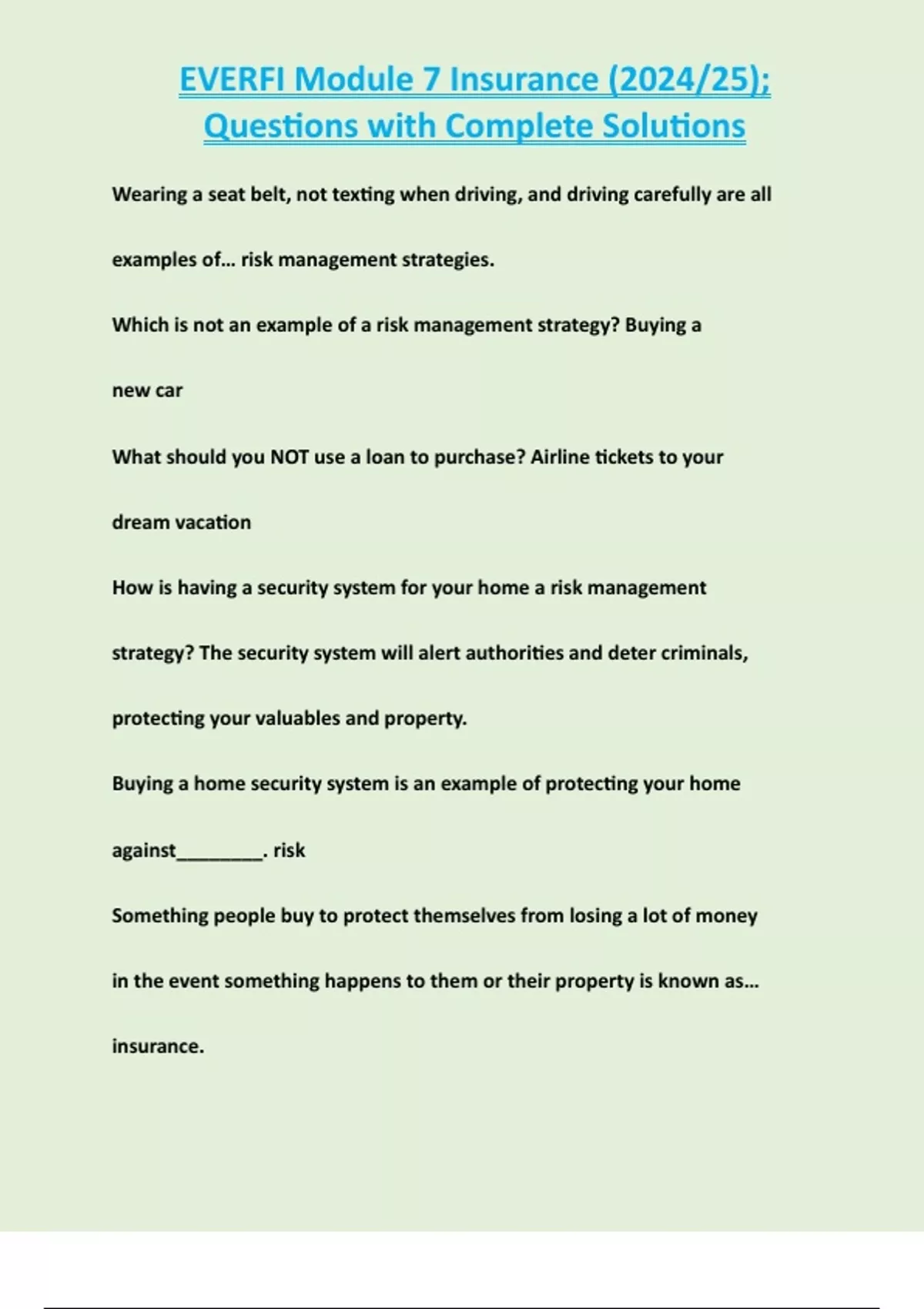 EVERFI Module 7 Insurance (2024/25); Questions with Complete Solutions

Wearing a seat belt, not texting when driving, and driving carefully are all examples of... risk management strategies.

Which is not an example of a risk management strategy? Buying a new car

What should you NOT use a loan to purchase? Airline tickets to your dream vacation

How is having a security system for your home a risk management strategy? The security system will alert authorities and deter criminals, protecting your valuables and property.

Buying a home security system is an example of protecting your home against________. risk

Something people buy to protect themselves from losing a lot of money in the event something happens to them or their property is known as... insurance.